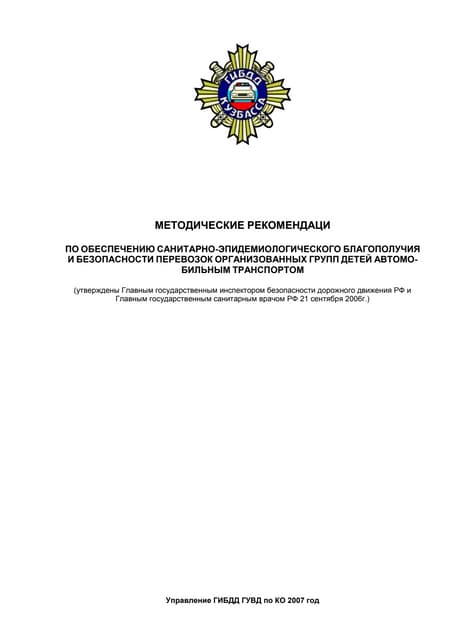 ГИБДД КУЗБАССА

МЕТОДИЧЕСКИЕ РЕКОМЕНДАЦИ

ПО ОБЕСПЕЧЕНИЮ САНИТАРНО-ЭПИДЕМИОЛОГИЧЕСКОГО БЛАГОПОЛУЧИЯ И БЕЗОПАСНОСТИ ПЕРЕВОЗОК ОРГАНИЗОВАННЫХ ГРУПП ДЕТЕЙ АВТОМОБИЛЬНЫМ ТРАНСПОРТОМ

(утверждены Главным государственным инспектором безопасности дорожного движения РФ и Главным государственным санитарным врачом РФ 21 сентября 2006г.)

Управление ГИБДД ГУВД по КО 2007 год